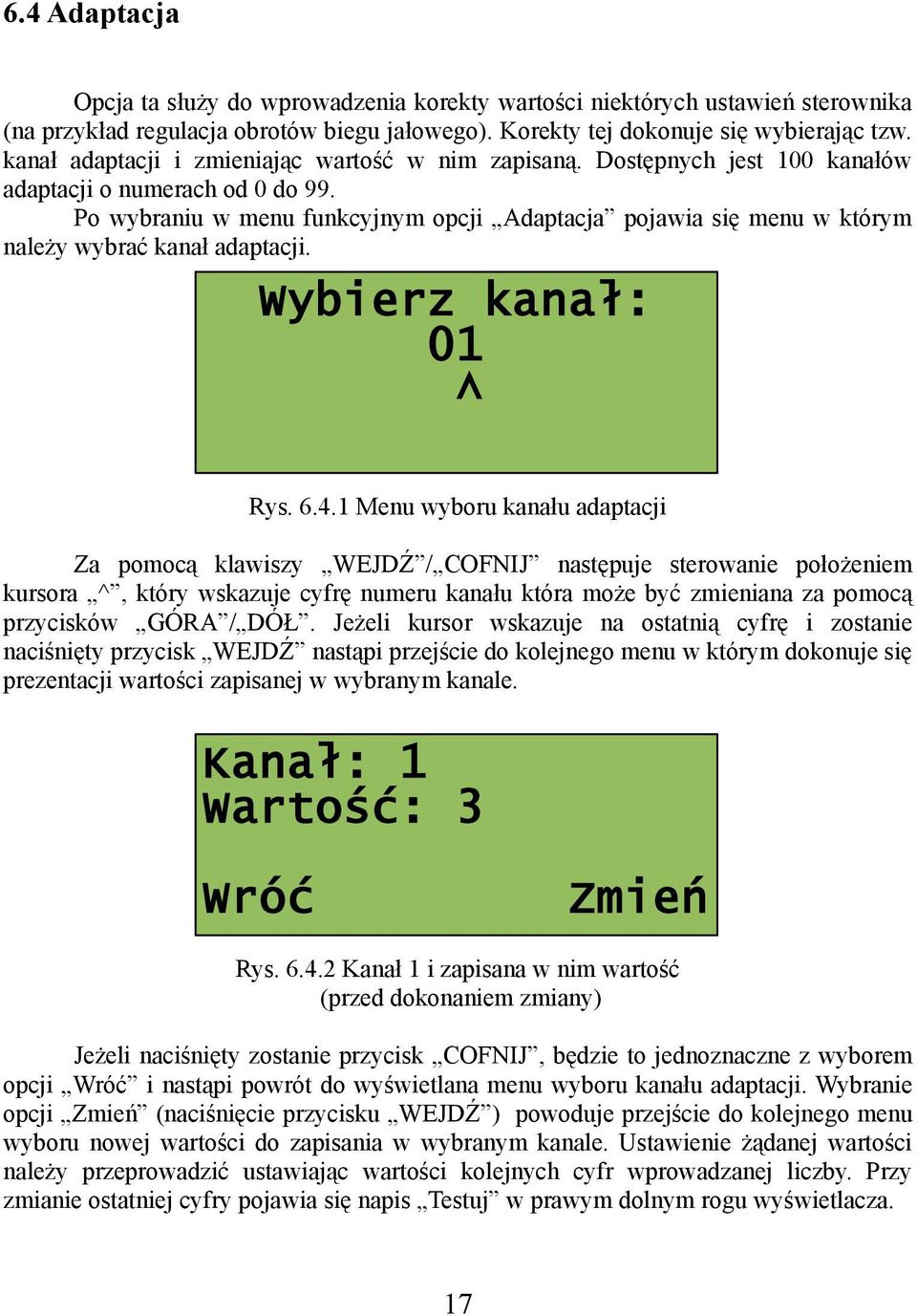 6.4 Adaptacja

Opcja ta służy do wprowadzenia korekty wartości niektórych ustawień sterownika (na przykład regulacja obrotów biegu jałowego). Korekty tej dokonuje się wybierając tzw. kanał adaptacji i zmieniając wartość w nim zapisaną. Dostępnych jest 100 kanałów adaptacji o numerach od 0 do 99.

Po wybraniu w menu funkcyjnym opcji „Adaptacja” pojawia się menu w którym należy wybrać kanał adaptacji.

Wybierz kanał:
01
^

Rys. 6.4.1 Menu wyboru kanału adaptacji

Za pomocą klawiszy „WEJDŹ”/„COFNIJ” następuje sterowanie położeniem kursora „^”, który wskazuje cyfrę numeru kanału która może być zmieniana za pomocą przycisków „GÓRA”/„DÓŁ”. Jeżeli kursor wskazuje na ostatnią cyfrę i zostanie naciśnięty przycisk „WEJDŹ” nastąpi przejście do kolejnego menu w którym dokonuje się prezentacji wartości zapisanej w wybranym kanale.

Kanał: 1
Wartość: 3
Wróć Zmień

Rys. 6.4.2 Kanał 1 i zapisana w nim wartość
(przed dokonaniem zmiany)

Jeżeli naciśnięty zostanie przycisk „COFNIJ”, będzie to jednoznaczne z wyborem opcji „Wróć” i nastąpi powrót do wyświetlana menu wyboru kanału adaptacji. Wybranie opcji „Zmień” (naciśnięcie przycisku „WEJDŹ”) powoduje przejście do kolejnego menu wyboru nowej wartości do zapisania w wybranym kanale. Ustawienie żądanej wartości należy przeprowadzić ustawiając wartości kolejnych cyfr wprowadzanej liczby. Przy zmianie ostatniej cyfry pojawia się napis „Testuj” w prawym dolnym rogu wyświetlacza.

17